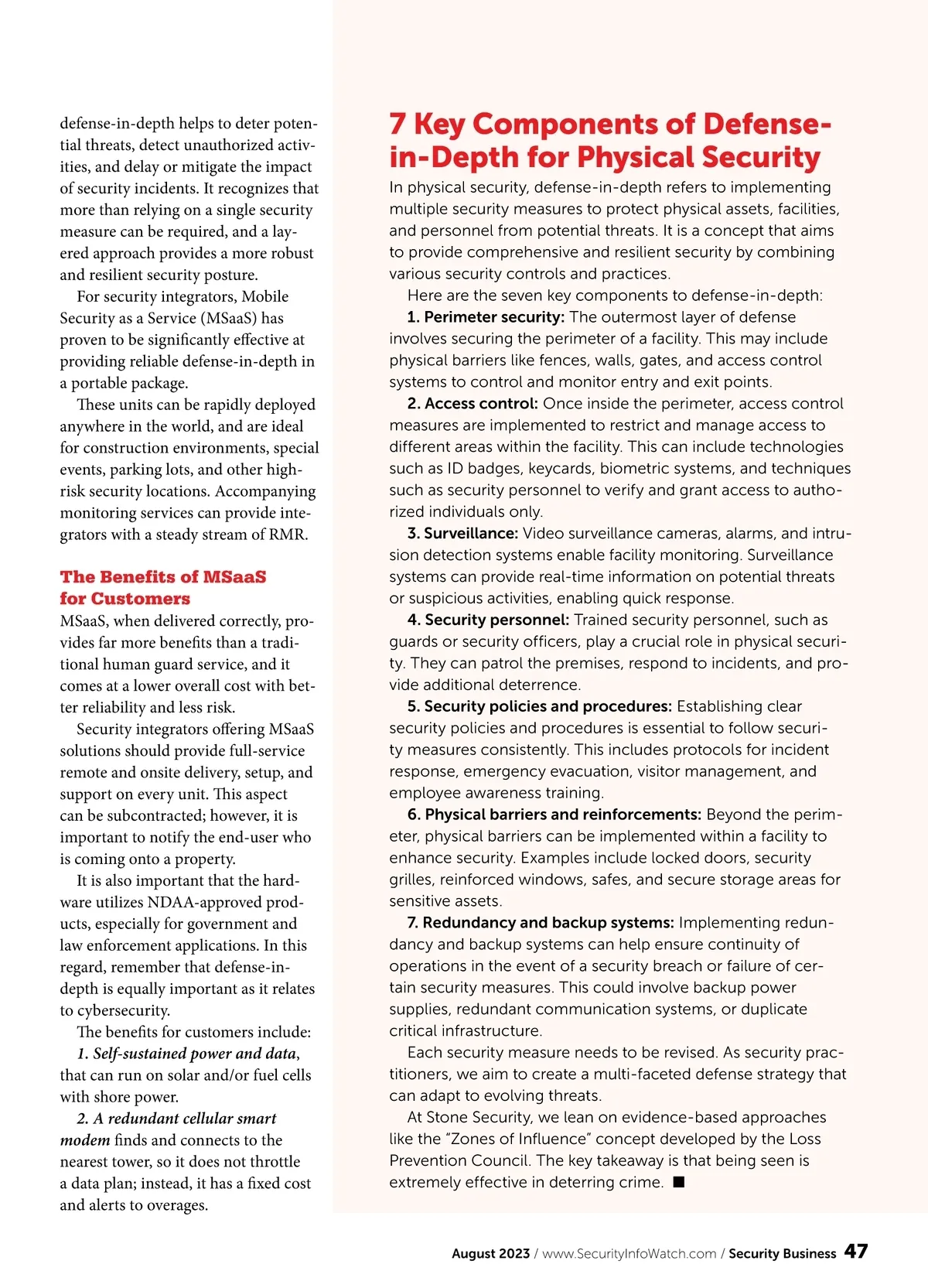 defense-in-depth helps to deter potential threats, detect unauthorized activities, and delay or mitigate the impact of security incidents. It recognizes that more than relying on a single security measure can be required, and a layered approach provides a more robust and resilient security posture.

For security integrators, Mobile Security as a Service (MSaaS) has proven to be significantly effective at providing reliable defense-in-depth in a portable package.

These units can be rapidly deployed anywhere in the world, and are ideal for construction environments, special events, parking lots, and other high-risk security locations. Accompanying monitoring services can provide integrators with a steady stream of RMR.

The Benefits of MSaaS for Customers

MSaaS, when delivered correctly, provides far more benefits than a traditional human guard service, and it comes at a lower overall cost with better reliability and less risk.

Security integrators offering MSaaS solutions should provide full-service remote and onsite delivery, setup, and support on every unit. This aspect can be subcontracted; however, it is important to notify the end-user who is coming onto a property.

It is also important that the hardware utilizes NDAA-approved products, especially for government and law enforcement applications. In this regard, remember that defense-in-depth is equally important as it relates to cybersecurity.

The benefits for customers include:

1. Self-sustained power and data, that can run on solar and/or fuel cells with shore power.

2. A redundant cellular smart modem finds and connects to the nearest tower, so it does not throttle a data plan; instead, it has a fixed cost and alerts to overages.

7 Key Components of Defense-in-Depth for Physical Security

In physical security, defense-in-depth refers to implementing multiple security measures to protect physical assets, facilities, and personnel from potential threats. It is a concept that aims to provide comprehensive and resilient security by combining various security controls and practices.

Here are the seven key components to defense-in-depth:

1. Perimeter security: The outermost layer of defense involves securing the perimeter of a facility. This may include physical barriers like fences, walls, gates, and access control systems to control and monitor entry and exit points.

2. Access control: Once inside the perimeter, access control measures are implemented to restrict and manage access to different areas within the facility. This can include technologies such as ID badges, keycards, biometric systems, and techniques such as security personnel to verify and grant access to authorized individuals only.

3. Surveillance: Video surveillance cameras, alarms, and intrusion detection systems enable facility monitoring. Surveillance systems can provide real-time information on potential threats or suspicious activities, enabling quick response.

4. Security personnel: Trained security personnel, such as guards or security officers, play a crucial role in physical security. They can patrol the premises, respond to incidents, and provide additional deterrence.

5. Security policies and procedures: Establishing clear security policies and procedures is essential to follow security measures consistently. This includes protocols for incident response, emergency evacuation, visitor management, and employee awareness training.

6. Physical barriers and reinforcements: Beyond the perimeter, physical barriers can be implemented within a facility to enhance security. Examples include locked doors, security grilles, reinforced windows, safes, and secure storage areas for sensitive assets.

7. Redundancy and backup systems: Implementing redundancy and backup systems can help ensure continuity of operations in the event of a security breach or failure of certain security measures. This could involve backup power supplies, redundant communication systems, or duplicate critical infrastructure.

Each security measure needs to be revised. As security practitioners, we aim to create a multi-faceted defense strategy that can adapt to evolving threats.

At Stone Security, we lean on evidence-based approaches like the “Zones of Influence” concept developed by the Loss Prevention Council. The key takeaway is that being seen is extremely effective in deterring crime. ■

August 2023 / www.SecurityInfoWatch.com / Security Business 47